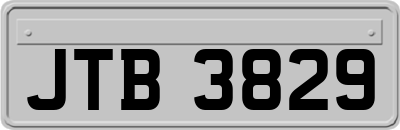 JTB 3829